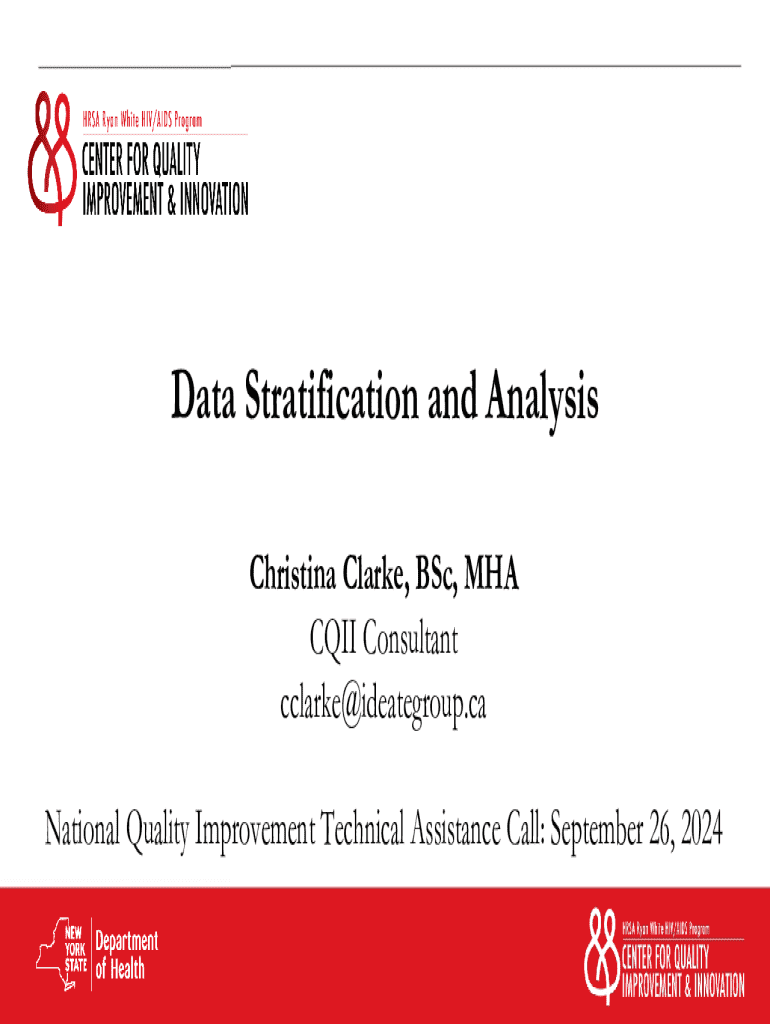 HRSA Ryan White HIV/AIDS Program
CENTER FOR QUALITY
IMPROVEMENT & INNOVATION

Data Stratification and Analysis

Christina Clarke, BSc, MHA
CQII Consultant
cclarke@ideategroup.ca

National Quality Improvement Technical Assistance Call: September 26, 2024

NEW YORK STATE Department of Health

HRSA Ryan White HIV/AIDS Program
CENTER FOR QUALITY
IMPROVEMENT & INNOVATION